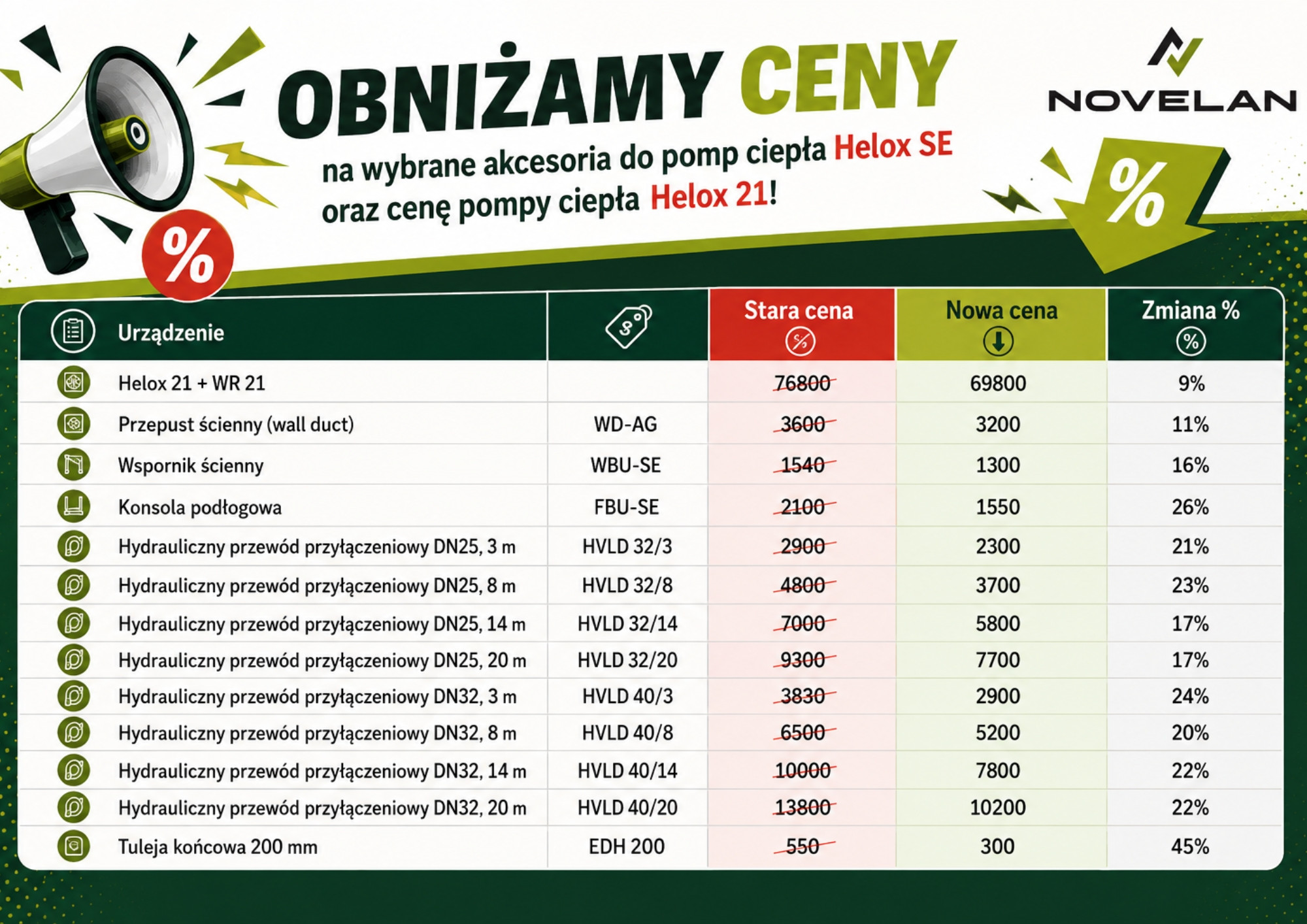 OBNIŻAMY CENY

NOVELAN

na wybrane akcesoria do pomp ciepła Helox SE oraz cenę pompy ciepła Helox 21!

%

%

| Urządzenie |  | Stara cena | Nowa cena | Zmiana % |
|---|---|---|---|---|
| Helox 21 + WR 21 |  | 76800 | 69800 | 9% |
| Przepust ścienny (wall duct) | WD-AG | 3600 | 3200 | 11% |
| Wspornik ścienny | WBU-SE | 1540 | 1300 | 16% |
| Konsola podłogowa | FBU-SE | 2100 | 1550 | 26% |
| Hydrauliczny przewód przyłączeniowy DN25, 3 m | HVLD 32/3 | 2900 | 2300 | 21% |
| Hydrauliczny przewód przyłączeniowy DN25, 8 m | HVLD 32/8 | 4800 | 3700 | 23% |
| Hydrauliczny przewód przyłączeniowy DN25, 14 m | HVLD 32/14 | 7000 | 5800 | 17% |
| Hydrauliczny przewód przyłączeniowy DN25, 20 m | HVLD 32/20 | 9300 | 7700 | 17% |
| Hydrauliczny przewód przyłączeniowy DN32, 3 m | HVLD 40/3 | 3830 | 2900 | 24% |
| Hydrauliczny przewód przyłączeniowy DN32, 8 m | HVLD 40/8 | 6500 | 5200 | 20% |
| Hydrauliczny przewód przyłączeniowy DN32, 14 m | HVLD 40/14 | 10000 | 7800 | 22% |
| Hydrauliczny przewód przyłączeniowy DN32, 20 m | HVLD 40/20 | 13800 | 10200 | 22% |
| Tuleja końcowa 200 mm | EDH 200 | 550 | 300 | 45% |